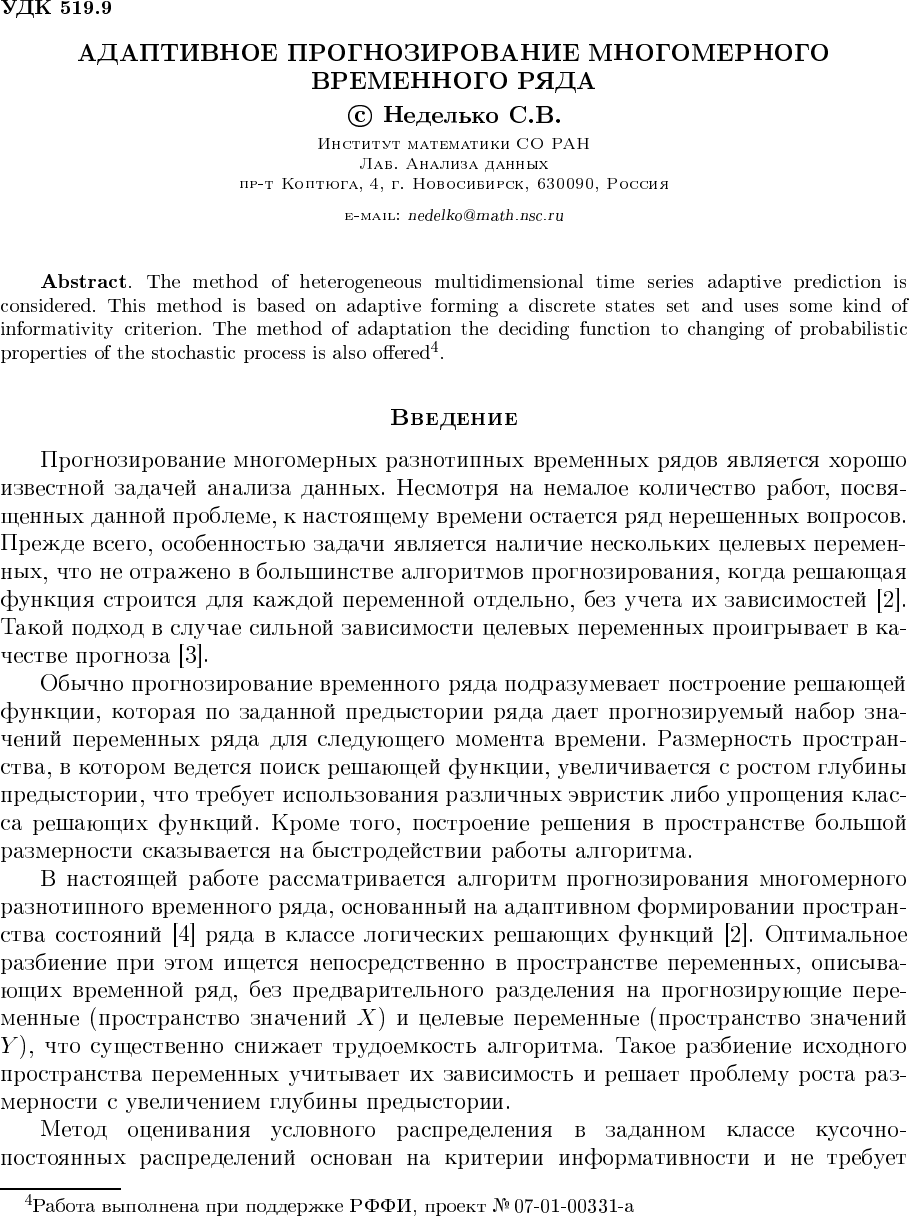 УДК 519.9

АДАПТИВНОЕ ПРОГНОЗИРОВАНИЕ МНОГОМЕРНОГО ВРЕМЕННОГО РЯДА

© Неделько С.В.

Институт математики СО РАН
Лаб. Анализа данных
пр-т Коптюга, 4, г. Новосибирск, 630090, Россия

e-mail: nedelko@math.nsc.ru

**Abstract**. The method of heterogeneous multidimensional time series adaptive prediction is considered. This method is based on adaptive forming a discrete states set and uses some kind of informativity criterion. The method of adaptation the deciding function to changing of probabilistic properties of the stochastic process is also offered$^4$.

Введение

Прогнозирование многомерных разнотипных временных рядов является хорошо известной задачей анализа данных. Несмотря на немалое количество работ, посвященных данной проблеме, к настоящему времени остается ряд нерешенных вопросов. Прежде всего, особенностью задачи является наличие нескольких целевых переменных, что не отражено в большинстве алгоритмов прогнозирования, когда решающая функция строится для каждой переменной отдельно, без учета их зависимостей [2]. Такой подход в случае сильной зависимости целевых переменных проигрывает в качестве прогноза [3].

Обычно прогнозирование временного ряда подразумевает построение решающей функции, которая по заданной предыстории ряда дает прогнозируемый набор значений переменных ряда для следующего момента времени. Размерность пространства, в котором ведется поиск решающей функции, увеличивается с ростом глубины предыстории, что требует использования различных эвристик либо упрощения класса решающих функций. Кроме того, построение решения в пространстве большой размерности сказывается на быстродействии работы алгоритма.

В настоящей работе рассматривается алгоритм прогнозирования многомерного разнотипного временного ряда, основанный на адаптивном формировании пространства состояний [4] ряда в классе логических решающих функций [2]. Оптимальное разбиение при этом ищется непосредственно в пространстве переменных, описывающих временной ряд, без предварительного разделения на прогнозирующие переменные (пространство значений $X$) и целевые переменные (пространство значений $Y$), что существенно снижает трудоемкость алгоритма. Такое разбиение исходного пространства переменных учитывает их зависимость и решает проблему роста размерности с увеличением глубины предыстории.

Метод оценивания условного распределения в заданном классе кусочно-постоянных распределений основан на критерии информативности и не требует

$^4$Работа выполнена при поддержке РФФИ, проект № 07-01-00331-а